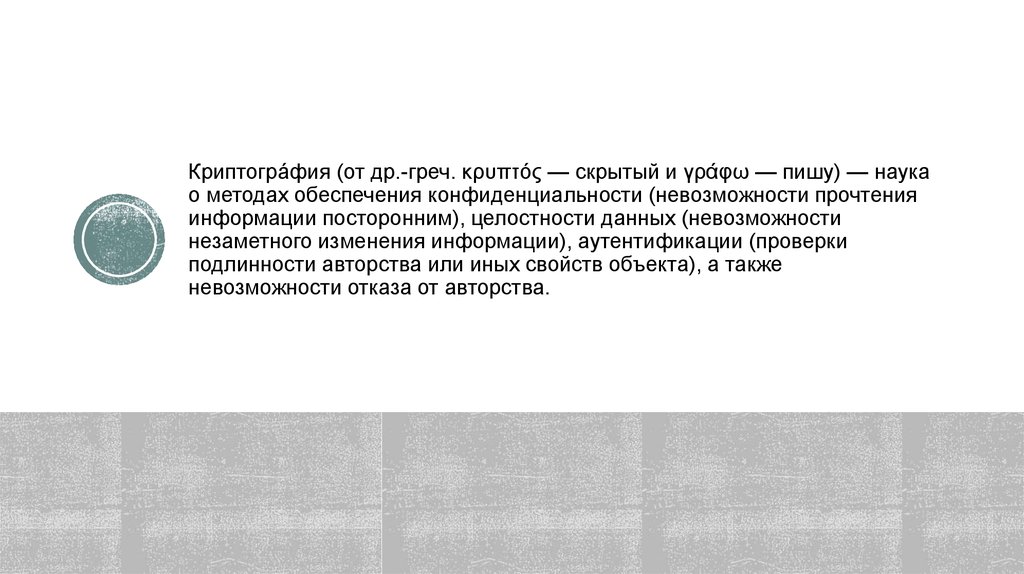 Криптогра́фия (от др.-греч. κρυπτός — скрытый и γράφω — пишу) — наука о методах обеспечения конфиденциальности (невозможности прочтения информации посторонним), целостности данных (невозможности незаметного изменения информации), аутентификации (проверки подлинности авторства или иных свойств объекта), а также невозможности отказа от авторства.